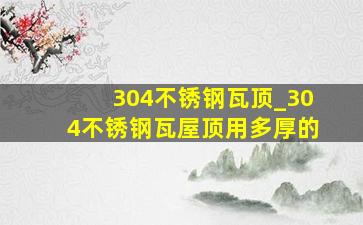 304不锈钢瓦顶_304不锈钢瓦屋顶用多厚的